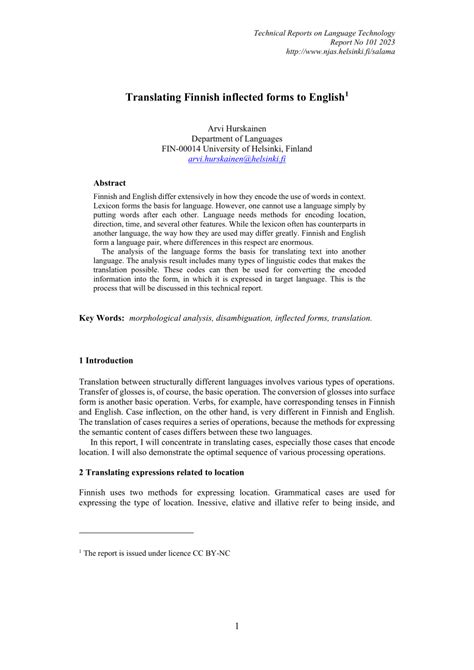 Technical Reports on Language Technology
Report No 101 2023
http://www.njas.helsinki.fi/salama

Translating Finnish inflected forms to English$^1$

Arvi Hurskainen
Department of Languages
FIN-00014 University of Helsinki, Finland
arvi.hurskainen@helsinki.fi

Abstract

Finnish and English differ extensively in how they encode the use of words in context. Lexicon forms the basis for language. However, one cannot use a language simply by putting words after each other. Language needs methods for encoding location, direction, time, and several other features. While the lexicon often has counterparts in another language, the way how they are used may differ greatly. Finnish and English form a language pair, where differences in this respect are enormous.

The analysis of the language forms the basis for translating text into another language. The analysis result includes many types of linguistic codes that makes the translation possible. These codes can then be used for converting the encoded information into the form, in which it is expressed in target language. This is the process that will be discussed in this technical report.

Key Words: morphological analysis, disambiguation, inflected forms, translation.

1 Introduction

Translation between structurally different languages involves various types of operations. Transfer of glosses is, of course, the basic operation. The conversion of glosses into surface form is another basic operation. Verbs, for example, have corresponding tenses in Finnish and English. Case inflection, on the other hand, is very different in Finnish and English. The translation of cases requires a series of operations, because the methods for expressing the semantic content of cases differs between these two languages.

In this report, I will concentrate in translating cases, especially those cases that encode location. I will also demonstrate the optimal sequence of various processing operations.

2 Translating expressions related to location

Finnish uses two methods for expressing location. Grammatical cases are used for expressing the type of location. Inessive, elative and illative refer to being inside, and

$^1$ The report is issued under licence CC BY-NC

1